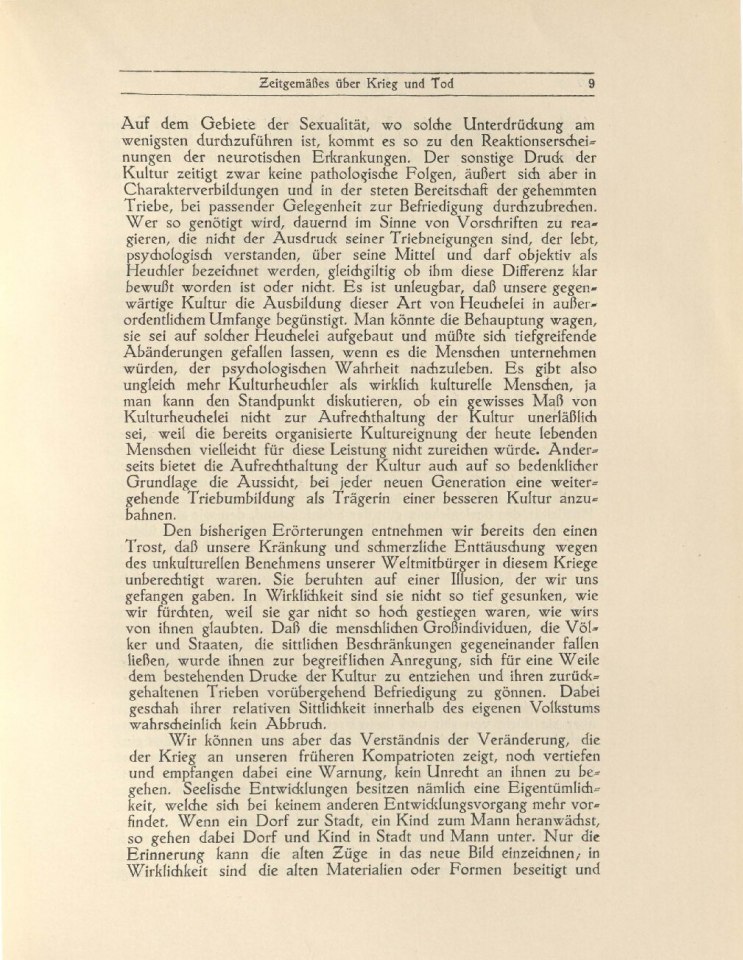 Zeitgemäßes über Krieg und Tod 9

Auf dem Gebiete der Sexualität, wo solche Unterdrückung am wenigsten durchzuführen ist, kommt es so zu den Reaktionserscheinungen der neurotischen Erkrankungen. Der sonstige Druck der Kultur zeitigt zwar keine pathologische Folgen, äußert sich aber in Charakterverbildungen und in der steten Bereitschaft der gehemmten Triebe, bei passender Gelegenheit zur Befriedigung durchzubrechen. Wer so genötigt wird, dauernd im Sinne von Vorschriften zu reagieren, die nicht der Ausdruck seiner Triebneigungen sind, der lebt, psychologisch verstanden, über seine Mittel und darf objektiv als Heuchler bezeichnet werden, gleichgiltig ob ihm diese Differenz klar bewußt worden ist oder nicht. Es ist unleugbar, daß unsere gegenwärtige Kultur die Ausbildung dieser Art von Heuchelei in außerordentlichem Umfange begünstigt. Man könnte die Behauptung wagen, sie sei auf solcher Heuchelei aufgebaut und müßte sich tiefgreifende Abänderungen gefallen lassen, wenn es die Menschen unternehmen würden, der psychologischen Wahrheit nachzuleben. Es gibt also ungleich mehr Kulturheuchler als wirklich kulturelle Menschen, ja man kann den Standpunkt diskutieren, ob ein gewisses Maß von Kulturheuchelei nicht zur Aufrechthaltung der Kultur unerläßlich sei, weil die bereits organisierte Kultureignung der heute lebenden Menschen vielleicht für diese Leistung nicht zureichen würde. Anderseits bietet die Aufrechthaltung der Kultur auch auf so bedenklicher Grundlage die Aussicht, bei jeder neuen Generation eine weitergehende Triebumbildung als Trägerin einer besseren Kultur anzubahnen.

Den bisherigen Erörterungen entnehmen wir bereits den einen Trost, daß unsere Kränkung und schmerzliche Enttäuschung wegen des unkulturellen Benehmens unserer Weltmitbürger in diesem Kriege unberechtigt waren. Sie beruhten auf einer Illusion, der wir uns gefangen gaben. In Wirklichkeit sind sie nicht so tief gesunken, wie wir fürchten, weil sie gar nicht so hoch gestiegen waren, wie wirs von ihnen glaubten. Daß die menschlichen Großindividuen, die Völker und Staaten, die sittlichen Beschränkungen gegeneinander fallen ließen, wurde ihnen zur begreiflichen Anregung, sich für eine Weile dem bestehenden Drucke der Kultur zu entziehen und ihren zurückgehaltenen Trieben vorübergehend Befriedigung zu gönnen. Dabei geschah ihrer relativen Sittlichkeit innerhalb des eigenen Volkstums wahrscheinlich kein Abbruch.

Wir können uns aber das Verständnis der Veränderung, die der Krieg an unseren früheren Kompatrioten zeigt, noch vertiefen und empfangen dabei eine Warnung, kein Unrecht an ihnen zu begehen. Seelische Entwicklungen besitzen nämlich eine Eigentümlichkeit, welche sich bei keinem anderen Entwicklungsvorgang mehr vorfindet. Wenn ein Dorf zur Stadt, ein Kind zum Mann heranwächst, so gehen dabei Dorf und Kind in Stadt und Mann unter. Nur die Erinnerung kann die alten Züge in das neue Bild einzeichnen; in Wirklichkeit sind die alten Materialien oder Formen beseitigt und